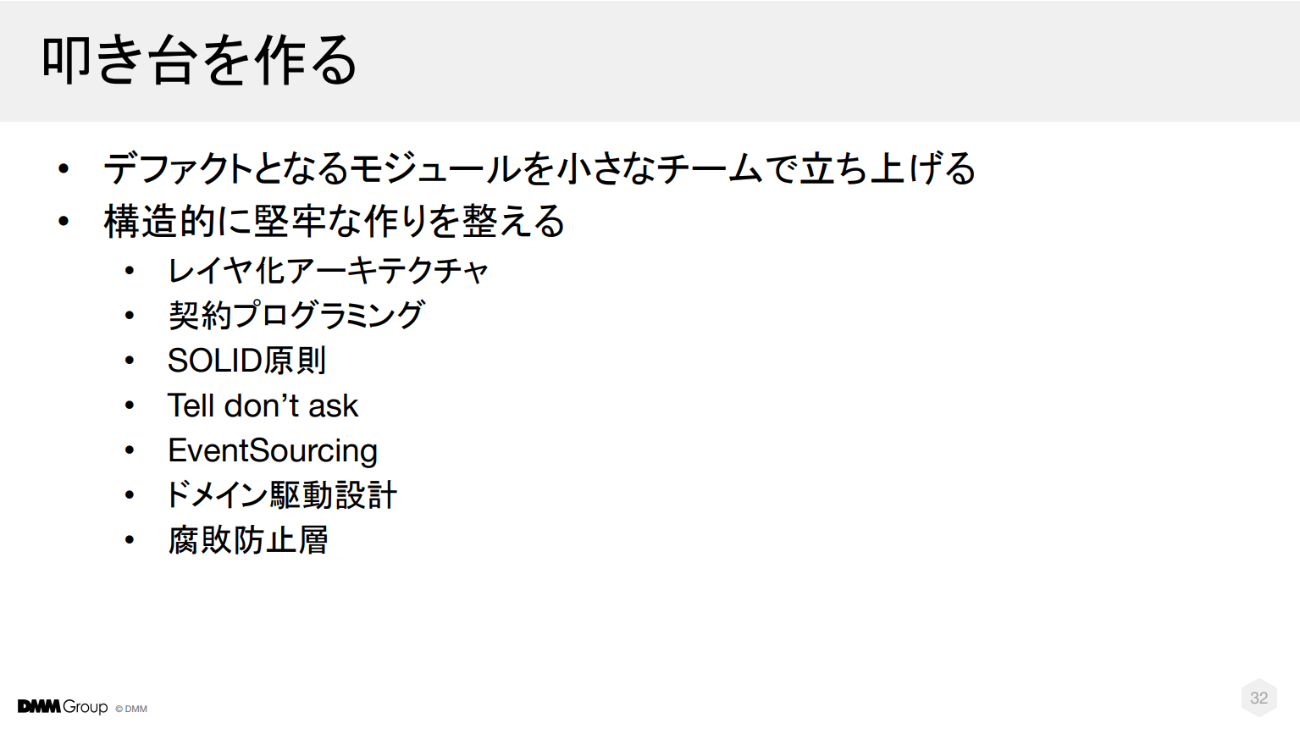 叩き台を作る

• デファクトとなるモジュールを小さなチームで立ち上げる
• 構造的に堅牢な作りを整える
• レイヤ化アーキテクチャ
• 契約プログラミング
• SOLID原則
• Tell don't ask
• EventSourcing
• ドメイン駆動設計
• 腐敗防止層

DMM Group © DMM

32